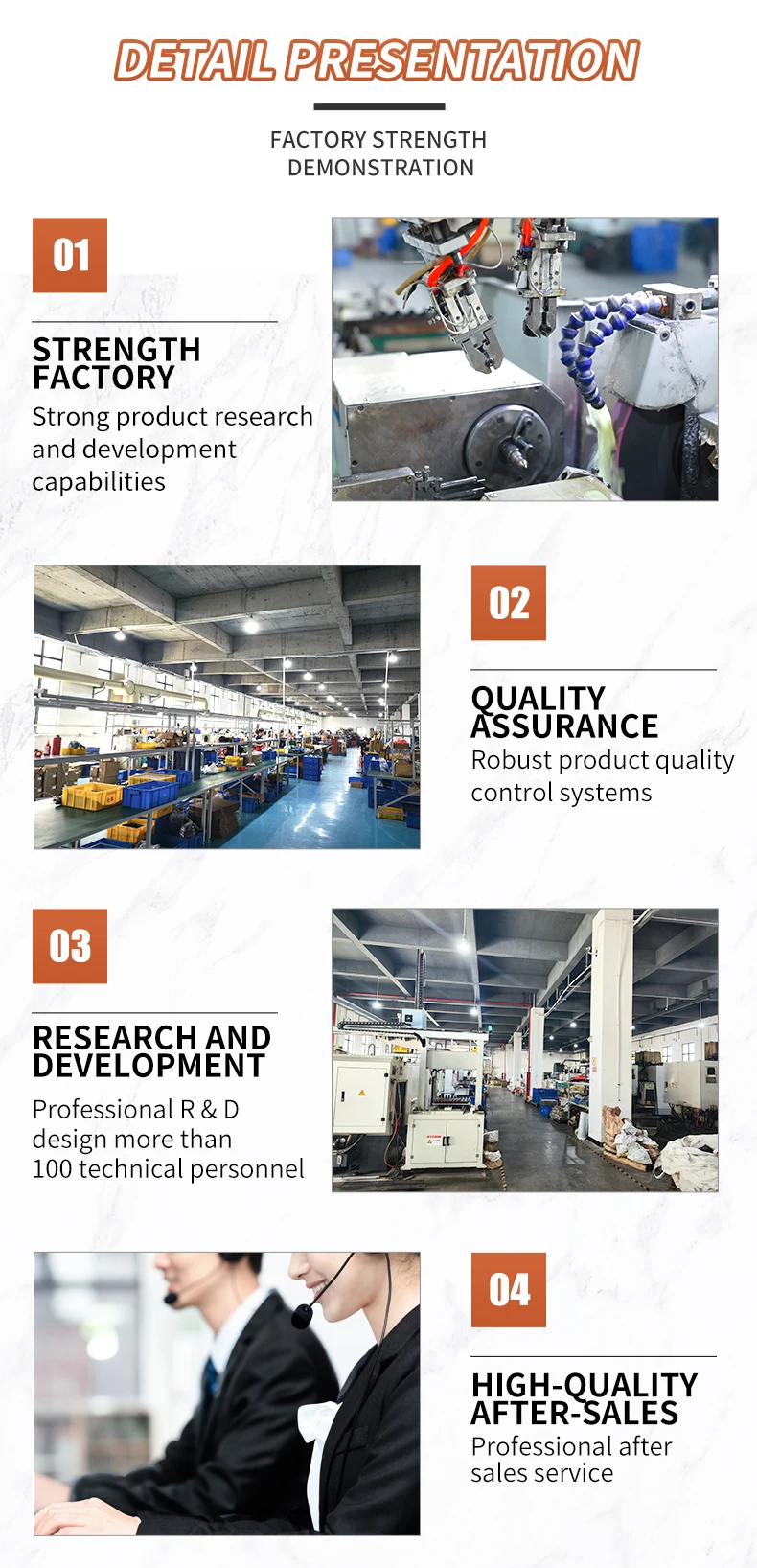 DETAIL PRESENTATION

FACTORY STRENGTH DEMONSTRATION

01

STRENGTH FACTORY

Strong product research and development capabilities

02

QUALITY ASSURANCE

Robust product quality control systems

03

RESEARCH AND DEVELOPMENT

Professional R & D design more than 100 technical personnel

04

HIGH-QUALITY AFTER-SALES

Professional after sales service